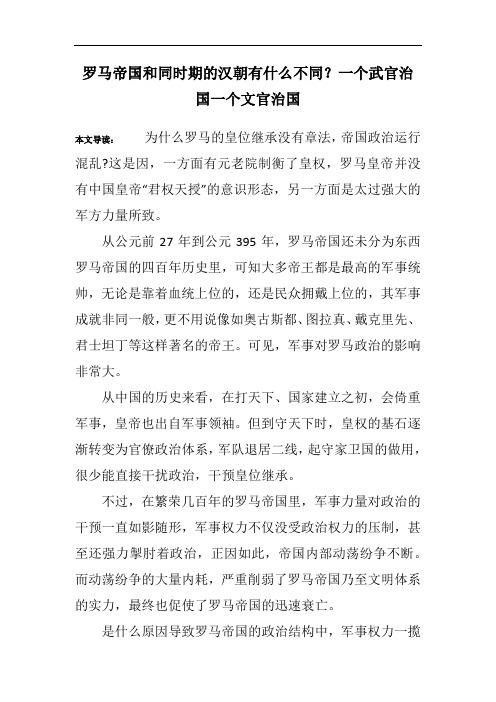 罗马帝国和同时期的汉朝有什么不同？一个武官治国一个文官治国

本文导读： 为什么罗马的皇位继承没有章法，帝国政治运行混乱?这是因，一方面有元老院制衡了皇权，罗马皇帝并没有中国皇帝“君权天授”的意识形态，另一方面是太过强大的军方力量所致。

从公元前 27 年到公元 395 年，罗马帝国还未分为东西罗马帝国的四百年历史里，可知大多帝王都是最高的军事统帅，无论是靠着血统上位的，还是民众拥戴上位的，其军事成就非同一般，更不用说像如奥古斯都、图拉真、戴克里先、君士坦丁等这样著名的帝王。可见，军事对罗马政治的影响非常大。

从中国的历史来看，在打天下、国家建立之初，会倚重军事，皇帝也出自军事领袖。但到守天下时，皇权的基石逐渐转变为官僚政治体系，军队退居二线，起守家卫国的做用，很少能直接干扰政治，干预皇位继承。

不过，在繁荣几百年的罗马帝国里，军事力量对政治的干预一直如影随形，军事权力不仅没受政治权力的压制，甚至还强力掣肘着政治，正因如此，帝国内部动荡纷争不断。而动荡纷争的大量内耗，严重削弱了罗马帝国乃至文明体系的实力，最终也促使了罗马帝国的迅速衰亡。

是什么原因导致罗马帝国的政治结构中，军事权力一揽